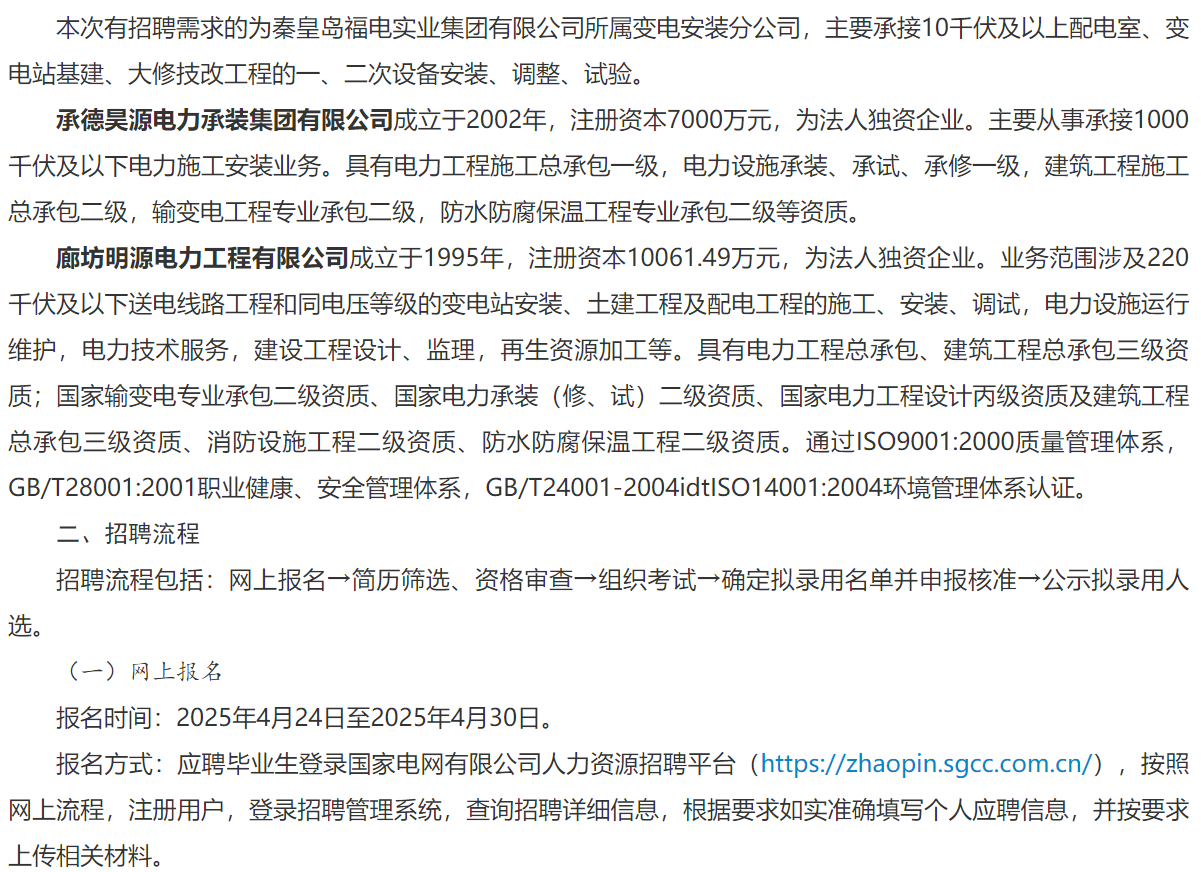 本次有招聘需求的为秦皇岛福电实业集团有限公司所属变电安装分公司，主要承接10千伏及以上配电室、变电站基建、大修技改工程的一、二次设备安装、调整、试验。

承德昊源电力承装集团有限公司成立于2002年，注册资本7000万元，为法人独资企业。主要从事承接1000千伏及以下电力施工安装业务。具有电力工程施工总承包一级，电力设施承装、承试、承修一级，建筑工程施工总承包二级，输变电工程专业承包二级，防水防腐保温工程专业承包二级等资质。

廊坊明源电力工程有限公司成立于1995年，注册资本10061.49万元，为法人独资企业。业务范围涉及220千伏及以下送电线路工程和同电压等级的变电站安装、土建工程及配电工程的施工、安装、调试，电力设施运行维护，电力技术服务，建设工程设计、监理，再生资源加工等。具有电力工程总承包、建筑工程总承包三级资质；国家输变电专业承包二级资质、国家电力承装（修、试）二级资质、国家电力工程设计丙级资质及建筑工程总承包三级资质、消防设施工程二级资质、防水防腐保温工程二级资质。通过ISO9001:2000质量管理体系，GB/T28001:2001职业健康、安全管理体系，GB/T24001-2004idtISO14001:2004环境管理体系认证。

二、招聘流程

招聘流程包括：网上报名→简历筛选、资格审查→组织考试→确定拟录用名单并申报核准→公示拟录用人选。

（一）网上报名

报名时间：2025年4月24日至2025年4月30日。

报名方式：应聘毕业生登录国家电网有限公司人力资源招聘平台（https://zhaopin.sgcc.com.cn/），按照网上流程，注册用户，登录招聘管理系统，查询招聘详细信息，根据要求如实准确填写个人应聘信息，并按要求上传相关材料。